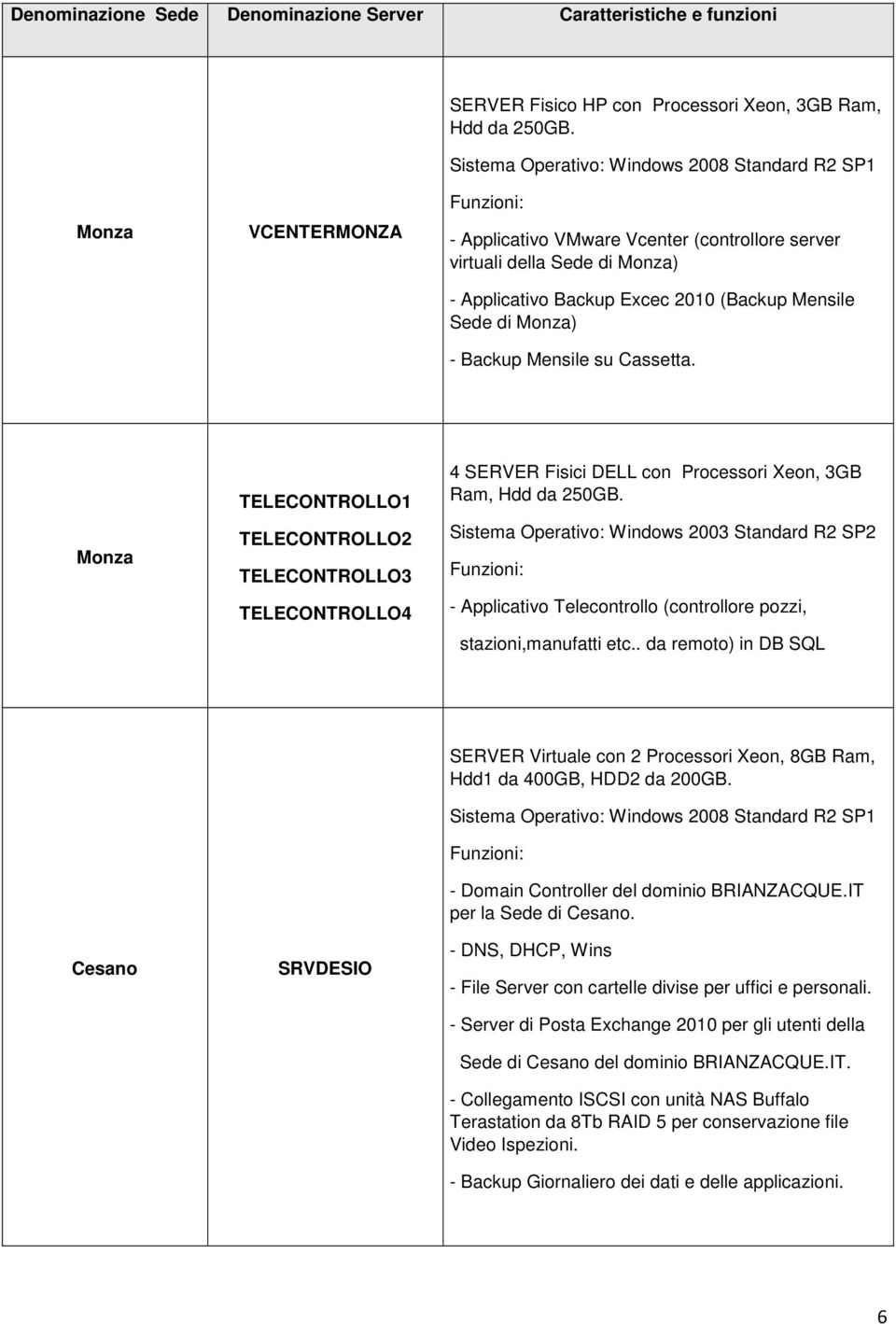 | Denominazione Sede | Denominazione Server | Caratteristiche e funzioni |
|---|---|---|
| Monza | VCENTERMONZA | SERVER Fisico HP con Processori Xeon, 3GB Ram, Hdd da 250GB. Sistema Operativo: Windows 2008 Standard R2 SP1 Funzioni: - Applicativo VMware Vcenter (controllore server virtuali della Sede di Monza) - Applicativo Backup Excec 2010 (Backup Mensile Sede di Monza) - Backup Mensile su Cassetta. |
| Monza | TELECONTROLLO1 TELECONTROLLO2 TELECONTROLLO3 TELECONTROLLO4 | 4 SERVER Fisici DELL con Processori Xeon, 3GB Ram, Hdd da 250GB. Sistema Operativo: Windows 2003 Standard R2 SP2 Funzioni: - Applicativo Telecontrollo (controllore pozzi, stazioni,manufatti etc.. da remoto) in DB SQL |
| Cesano | SRVDESIO | SERVER Virtuale con 2 Processori Xeon, 8GB Ram, Hdd1 da 400GB, HDD2 da 200GB. Sistema Operativo: Windows 2008 Standard R2 SP1 Funzioni: - Domain Controller del dominio BRIANZACQUE.IT per la Sede di Cesano. - DNS, DHCP, Wins - File Server con cartelle divise per uffici e personali. - Server di Posta Exchange 2010 per gli utenti della Sede di Cesano del dominio BRIANZACQUE.IT. - Collegamento ISCSI con unità NAS Buffalo Terastation da 8Tb RAID 5 per conservazione file Video Ispezioni. - Backup Giornaliero dei dati e delle applicazioni. |

6